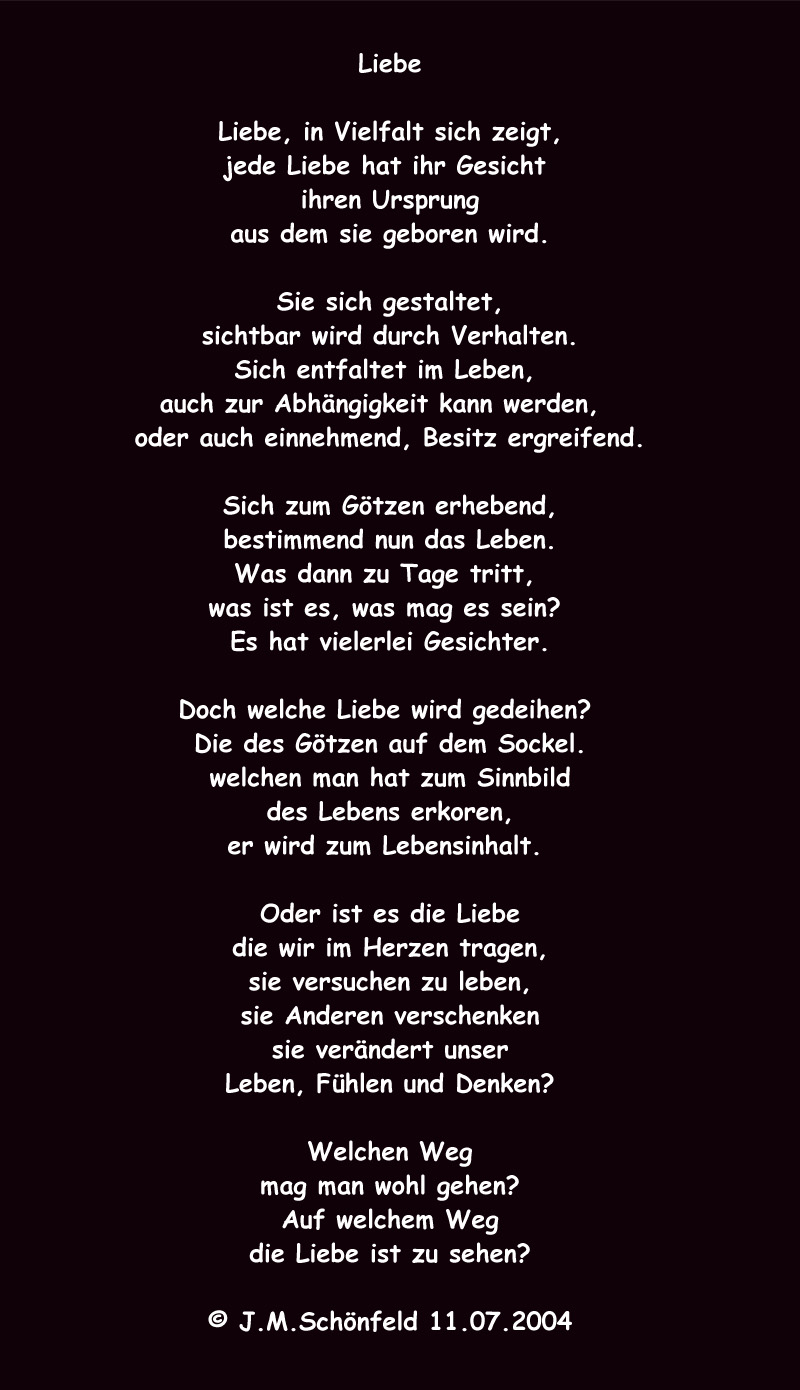 Liebe

Liebe, in Vielfalt sich zeigt,
jede Liebe hat ihr Gesicht
ihren Ursprung
aus dem sie geboren wird.

Sie sich gestaltet,
sichtbar wird durch Verhalten.
Sich entfaltet im Leben,
auch zur Abhängigkeit kann werden,
oder auch einnehmend, Besitz ergreifend.

Sich zum Götzen erhebend,
bestimmend nun das Leben.
Was dann zu Tage tritt,
was ist es, was mag es sein?
Es hat vielerlei Gesichter.

Doch welche Liebe wird gedeihen?
Die des Götzen auf dem Sockel.
welchen man hat zum Sinnbild
des Lebens erkoren,
er wird zum Lebensinhalt.

Oder ist es die Liebe
die wir im Herzen tragen,
sie versuchen zu leben,
sie Anderen verschenken
sie verändert unser
Leben, Fühlen und Denken?

Welchen Weg
mag man wohl gehen?
Auf welchem Weg
die Liebe ist zu sehen?

© J.M.Schönfeld 11.07.2004